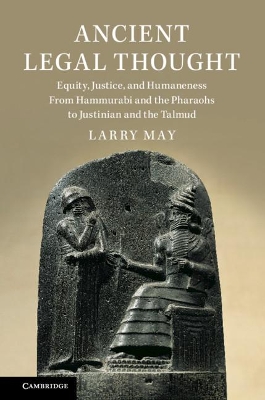 ANCIENT
LEGAL THOUGHT

Equity, Justice, and Humaneness
From Hammurabi and the Pharaohs
to Justinian and the Talmud

LARRY MAY

CAMBRIDGE